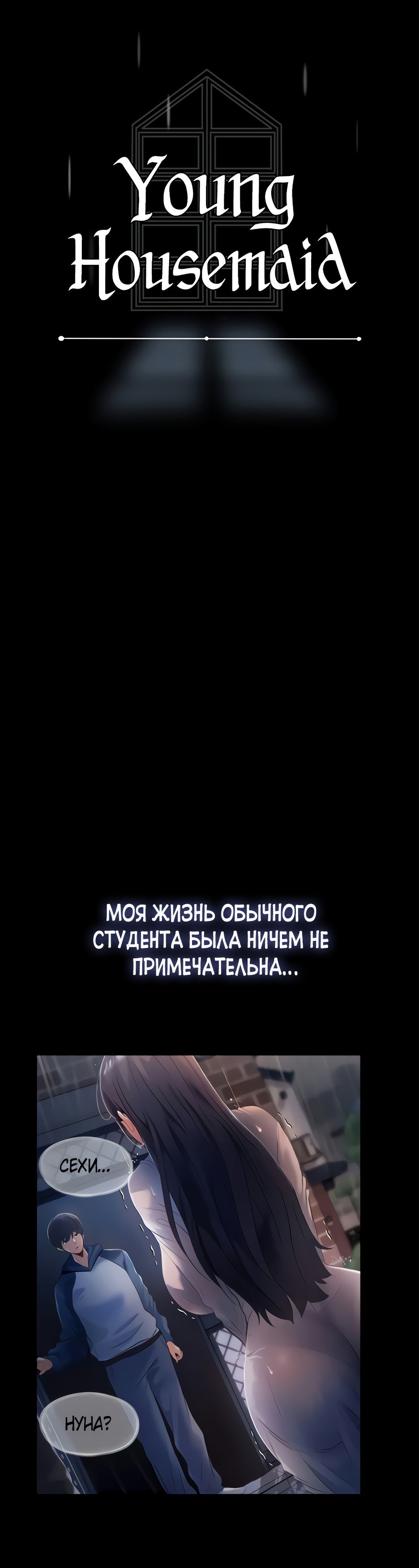 Young Housemaid

МОЯ ЖИЗНЬ ОБЫЧНОГО СТУДЕНТА БЫЛА НИЧЕМ НЕ ПРИМЕЧАТЕЛЬНА...

СЕХИ...

НУНА?